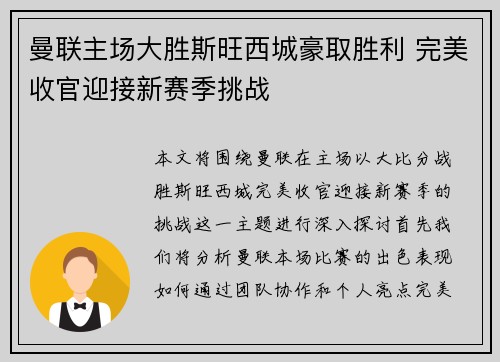 曼联主场大胜斯旺西城豪取胜利 完美收官迎接新赛季挑战

本文将围绕曼联在主场以大比分战胜斯旺西城完美收官迎接新赛季的挑战这一主题进行深入探讨首先我们将分析曼联本场比赛的出色表现如何通过团队协作和个人亮点完美